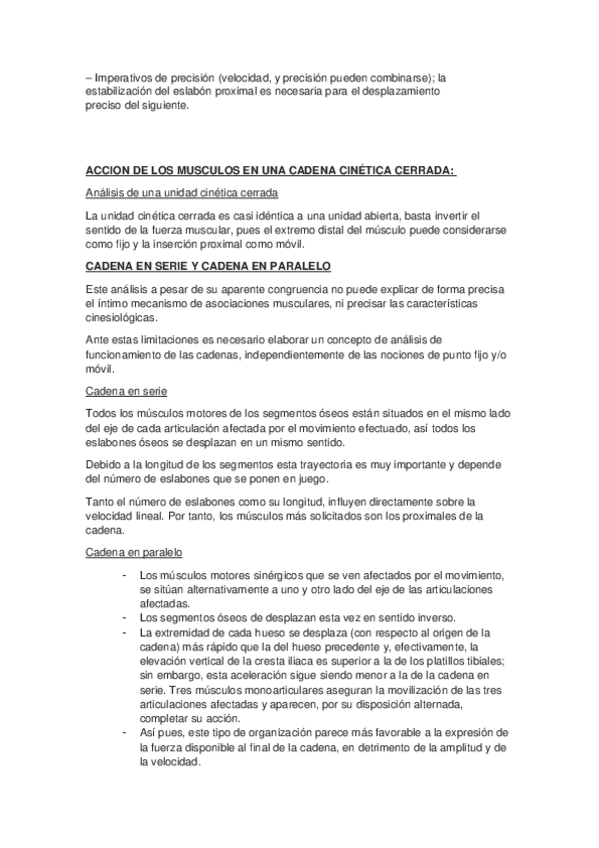 – Imperativos de precisión (velocidad, y precisión pueden combinarse); la estabilización del eslabón proximal es necesaria para el desplazamiento preciso del siguiente.

ACCION DE LOS MUSCULOS EN UNA CADENA CINÉTICA CERRADA:

Análisis de una unidad cinética cerrada

La unidad cinética cerrada es casi idéntica a una unidad abierta, basta invertir el sentido de la fuerza muscular, pues el extremo distal del músculo puede considerarse como fijo y la inserción proximal como móvil.

CADENA EN SERIE Y CADENA EN PARALELO

Este análisis a pesar de su aparente congruencia no puede explicar de forma precisa el íntimo mecanismo de asociaciones musculares, ni precisar las características cinesiológicas.

Ante estas limitaciones es necesario elaborar un concepto de análisis de funcionamiento de las cadenas, independientemente de las nociones de punto fijo y/o móvil.

Cadena en serie

Todos los músculos motores de los segmentos óseos están situados en el mismo lado del eje de cada articulación afectada por el movimiento efectuado, así todos los eslabones óseos se desplazan en un mismo sentido.

Debido a la longitud de los segmentos esta trayectoria es muy importante y depende del número de eslabones que se ponen en juego.

Tanto el número de eslabones como su longitud, influyen directamente sobre la velocidad lineal. Por tanto, los músculos más solicitados son los proximales de la cadena.

Cadena en paralelo

- Los músculos motores sinérgicos que se ven afectados por el movimiento, se sitúan alternativamente a uno y otro lado del eje de las articulaciones afectadas.
- Los segmentos óseos de desplazan esta vez en sentido inverso.
- La extremidad de cada hueso se desplaza (con respecto al origen de la cadena) más rápido que la del hueso precedente y, efectivamente, la elevación vertical de la cresta iliaca es superior a la de los platillos tibiales; sin embargo, esta aceleración sigue siendo menor a la de la cadena en serie. Tres músculos monoarticulares aseguran la movilización de las tres articulaciones afectadas y aparecen, por su disposición alternada, completar su acción.
- Así pues, este tipo de organización parece más favorable a la expresión de la fuerza disponible al final de la cadena, en detrimento de la amplitud y de la velocidad.